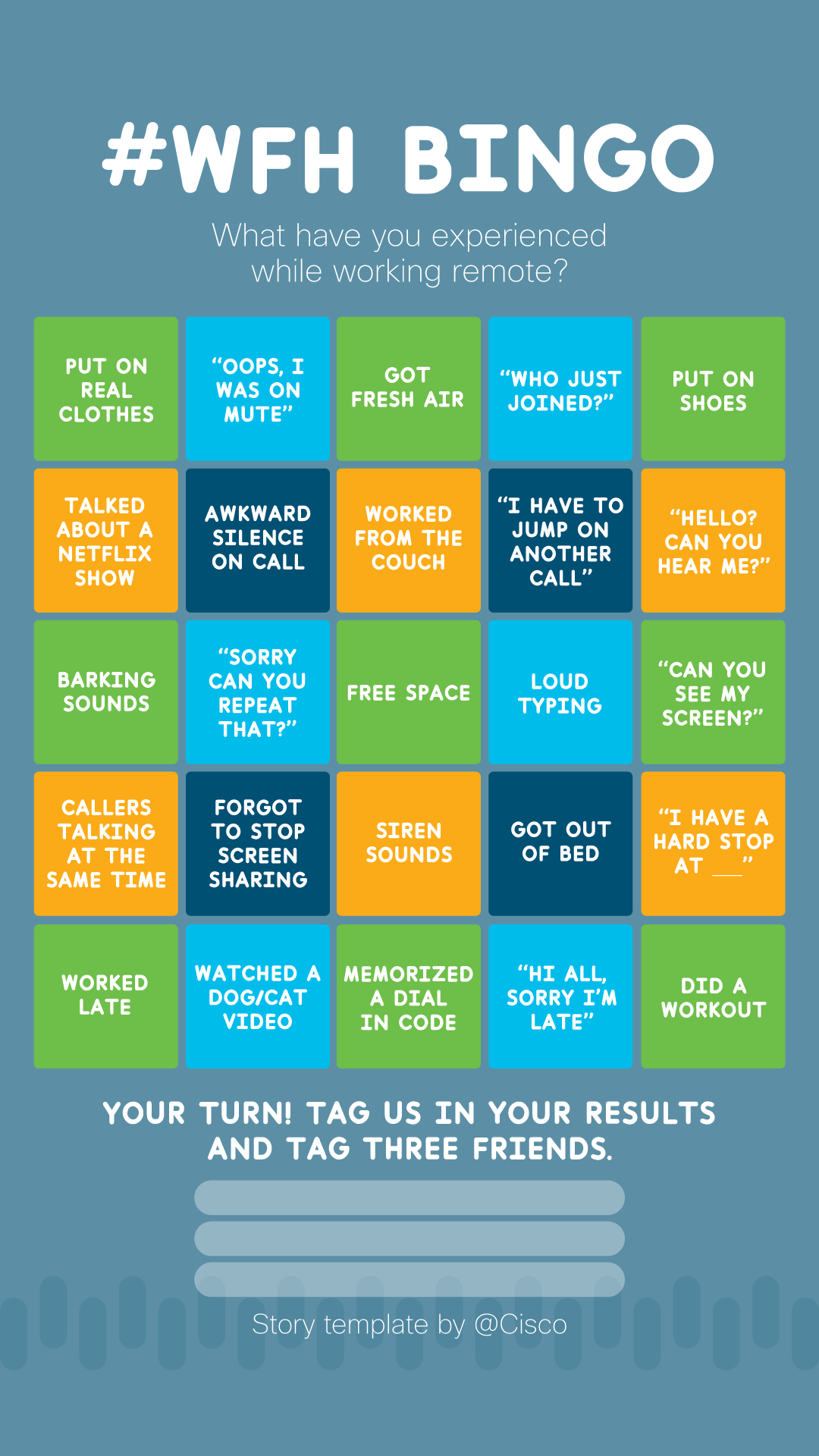 #WFH BINGO

What have you experienced while working remote?

| PUT ON REAL CLOTHES | "OOPS, I WAS ON MUTE" | GOT FRESH AIR | "WHO JUST JOINED?" | PUT ON SHOES |
|---|---|---|---|---|
| TALKED ABOUT A NETFLIX SHOW | AWKWARD SILENCE ON CALL | WORKED FROM THE COUCH | "I HAVE TO JUMP ON ANOTHER CALL" | "HELLO? CAN YOU HEAR ME?" |
| BARKING SOUNDS | "SORRY CAN YOU REPEAT THAT?" | FREE SPACE | LOUD TYPING | "CAN YOU SEE MY SCREEN?" |
| CALLERS TALKING AT THE SAME TIME | FORGOT TO STOP SCREEN SHARING | SIREN SOUNDS | GOT OUT OF BED | "I HAVE A HARD STOP AT ____" |
| WORKED LATE | WATCHED A DOG/CAT VIDEO | MEMORIZED A DIAL IN CODE | "HI ALL, SORRY I'M LATE" | DID A WORKOUT |

YOUR TURN! TAG US IN YOUR RESULTS AND TAG THREE FRIENDS.

Story template by @Cisco